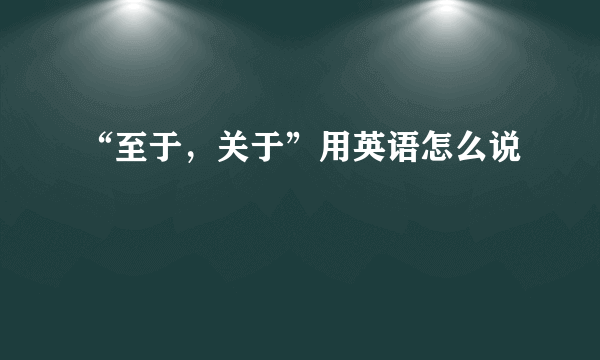 “至于，关于”用英语怎么说